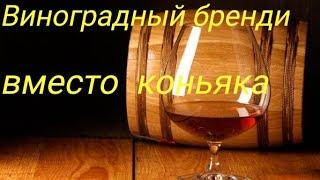 Виноградный бренди

вместо коньяка